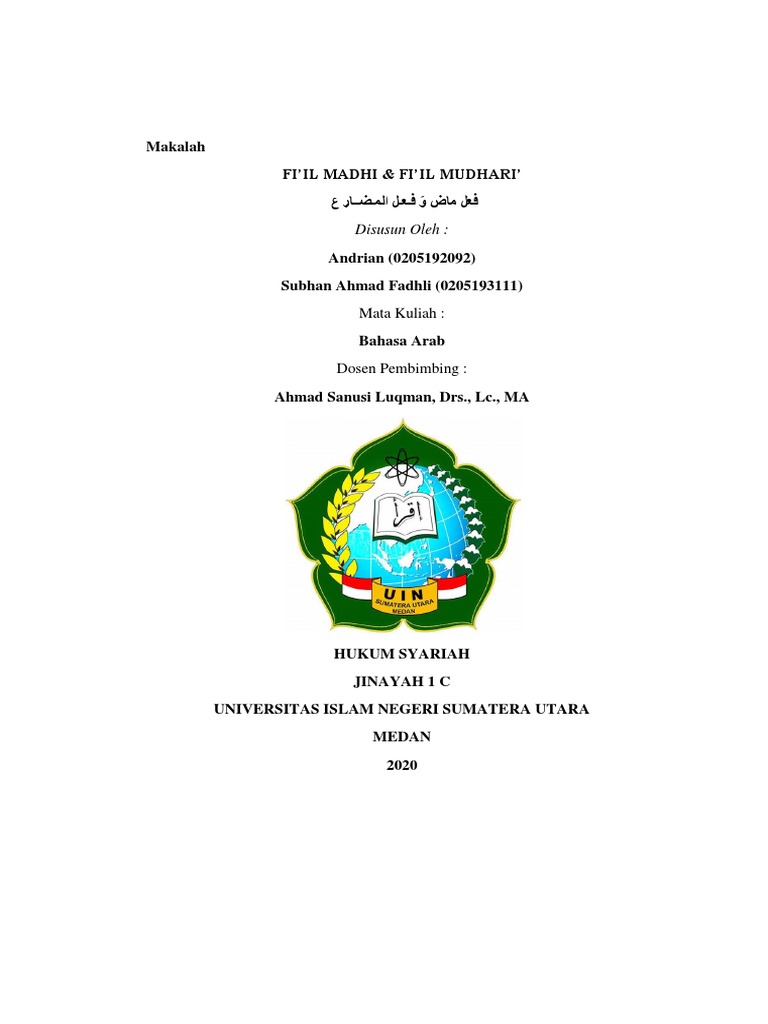 Makalah

FI'IL MADHI & FI'IL MUDHARI'

فعل ماض وَ فـعل المضــار ع

Disusun Oleh :

Andrian (0205192092)

Subhan Ahmad Fadhli (0205193111)

Mata Kuliah :

Bahasa Arab

Dosen Pembimbing :

Ahmad Sanusi Luqman, Drs., Lc., MA

اقرأ

UIN
SUMATERA UTARA
MEDAN

HUKUM SYARIAH

JINAYAH 1 C

UNIVERSITAS ISLAM NEGERI SUMATERA UTARA

MEDAN

2020